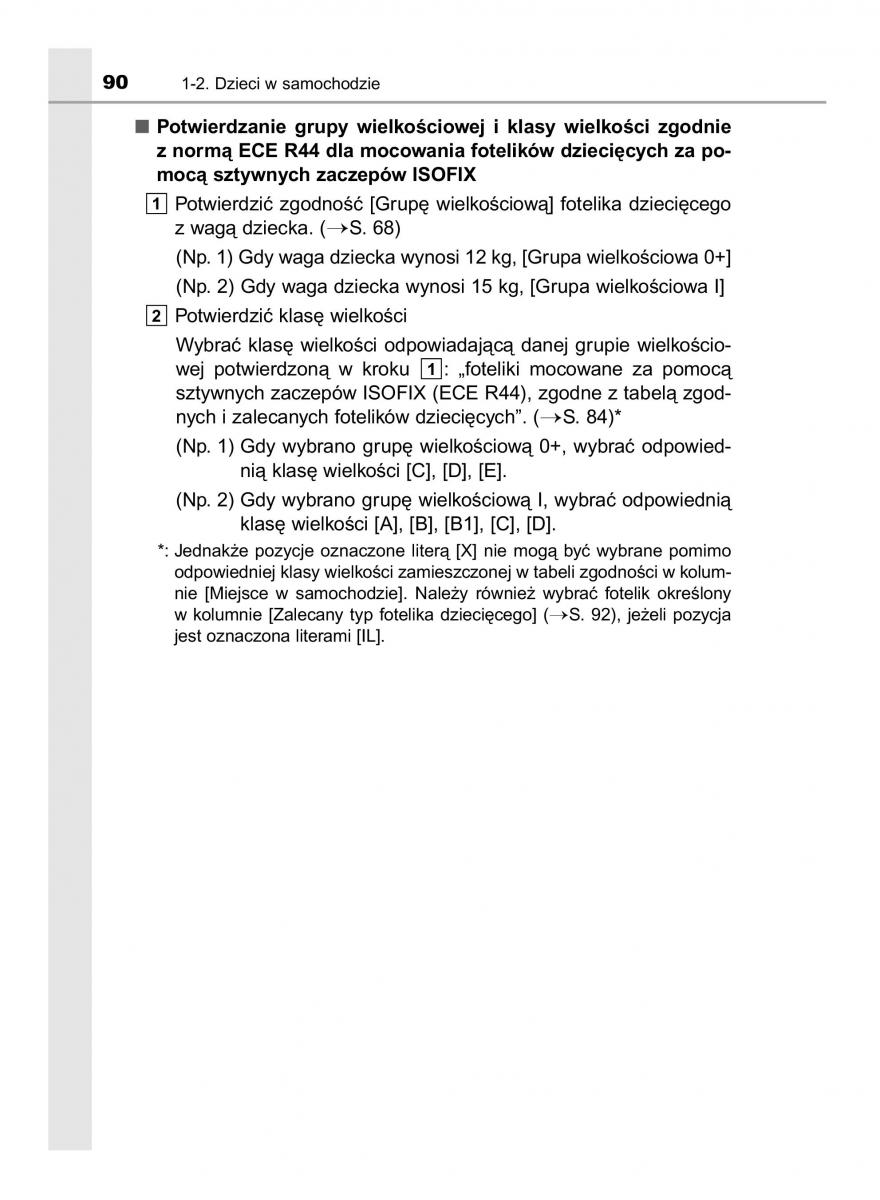 90 1-2. Dzieci w samochodzie

■ Potwierdzanie grupy wielkościowej i klasy wielkości zgodnie z normą ECE R44 dla mocowania fotelików dziecięcych za pomocą sztywnych zaczepów ISOFIX

1 Potwierdzić zgodność [Grupę wielkościową] fotelika dziecięcego z wagą dziecka. (→S. 68)

(Np. 1) Gdy waga dziecka wynosi 12 kg, [Grupa wielkościowa 0+]

(Np. 2) Gdy waga dziecka wynosi 15 kg, [Grupa wielkościowa I]

2 Potwierdzić klasę wielkości

Wybrać klasę wielkości odpowiadającą danej grupie wielkościowej potwierdzoną w kroku 1: „foteliki mocowane za pomocą sztywnych zaczepów ISOFIX (ECE R44), zgodne z tabelą zgodnych i zalecanych fotelików dziecięcych”. (→S. 84)*

(Np. 1) Gdy wybrano grupę wielkościową 0+, wybrać odpowiednią klasę wielkości [C], [D], [E].

(Np. 2) Gdy wybrano grupę wielkościową I, wybrać odpowiednią klasę wielkości [A], [B], [B1], [C], [D].

*: Jednakże pozycje oznaczone literą [X] nie mogą być wybrane pomimo odpowiedniej klasy wielkości zamieszczonej w tabeli zgodności w kolumnie [Miejsce w samochodzie]. Należy również wybrać fotelik określony w kolumnie [Zalecany typ fotelika dziecięcego] (→S. 92), jeżeli pozycja jest oznaczona literami [IL].